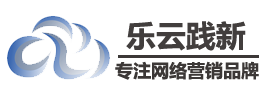 乐云践新

专注网络营销品牌